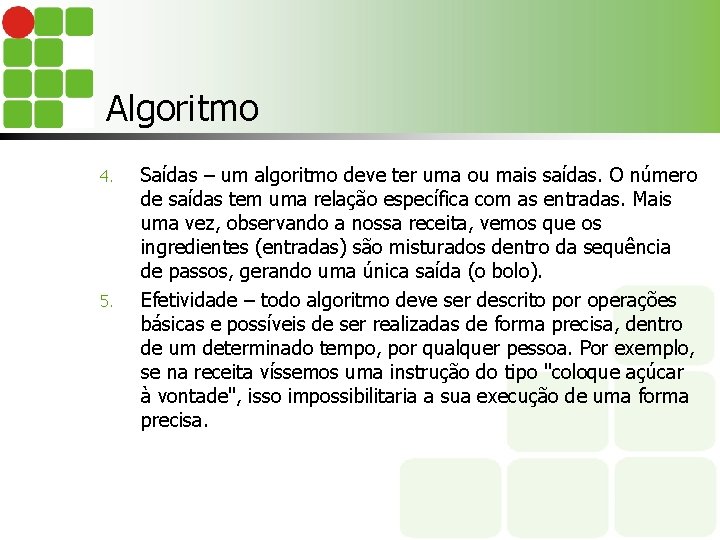 Algoritmo

4. Saídas – um algoritmo deve ter uma ou mais saídas. O número de saídas tem uma relação específica com as entradas. Mais uma vez, observando a nossa receita, vemos que os ingredientes (entradas) são misturados dentro da sequência de passos, gerando uma única saída (o bolo).

5. Efetividade – todo algoritmo deve ser descrito por operações básicas e possíveis de ser realizadas de forma precisa, dentro de um determinado tempo, por qualquer pessoa. Por exemplo, se na receita víssemos uma instrução do tipo "coloque açúcar à vontade", isso impossibilitaria a sua execução de uma forma precisa.